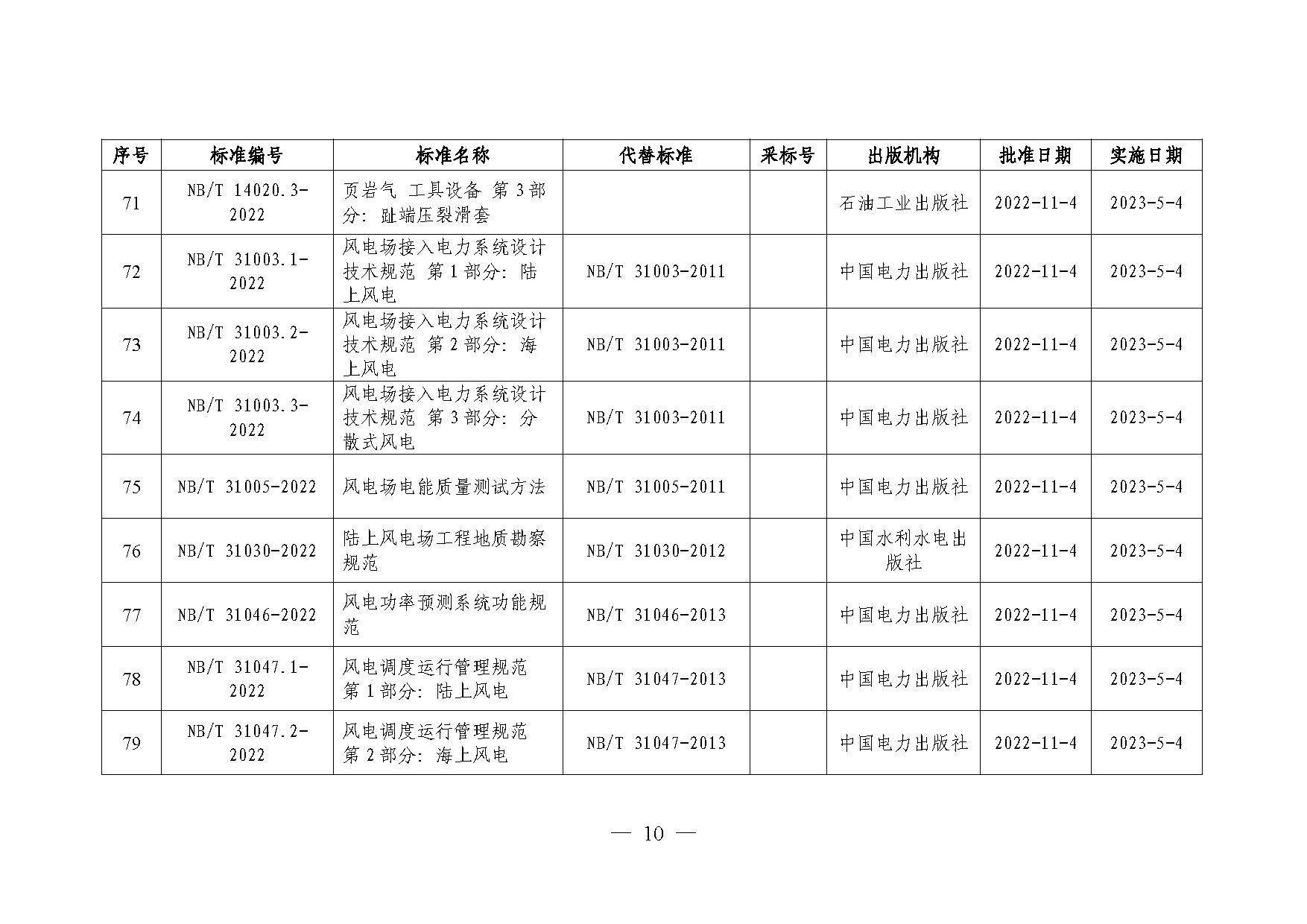 | 序号 | 标准编号 | 标准名称 | 代替标准 | 采标号 | 出版机构 | 批准日期 | 实施日期 |
|---|---|---|---|---|---|---|---|
| 71 | NB/T 14020.3-2022 | 页岩气 工具设备 第3部分：趾端压裂滑套 | | | 石油工业出版社 | 2022-11-4 | 2023-5-4 |
| 72 | NB/T 31003.1-2022 | 风电场接入电力系统设计技术规范 第1部分：陆上风电 | NB/T 31003-2011 | | 中国电力出版社 | 2022-11-4 | 2023-5-4 |
| 73 | NB/T 31003.2-2022 | 风电场接入电力系统设计技术规范 第2部分：海上风电 | NB/T 31003-2011 | | 中国电力出版社 | 2022-11-4 | 2023-5-4 |
| 74 | NB/T 31003.3-2022 | 风电场接入电力系统设计技术规范 第3部分：分散式风电 | NB/T 31003-2011 | | 中国电力出版社 | 2022-11-4 | 2023-5-4 |
| 75 | NB/T 31005-2022 | 风电场电能质量测试方法 | NB/T 31005-2011 | | 中国电力出版社 | 2022-11-4 | 2023-5-4 |
| 76 | NB/T 31030-2022 | 陆上风电场工程地质勘察规范 | NB/T 31030-2012 | | 中国水利水电出版社 | 2022-11-4 | 2023-5-4 |
| 77 | NB/T 31046-2022 | 风电功率预测系统功能规范 | NB/T 31046-2013 | | 中国电力出版社 | 2022-11-4 | 2023-5-4 |
| 78 | NB/T 31047.1-2022 | 风电调度运行管理规范 第1部分：陆上风电 | NB/T 31047-2013 | | 中国电力出版社 | 2022-11-4 | 2023-5-4 |
| 79 | NB/T 31047.2-2022 | 风电调度运行管理规范 第2部分：海上风电 | NB/T 31047-2013 | | 中国电力出版社 | 2022-11-4 | 2023-5-4 |

— 10 —